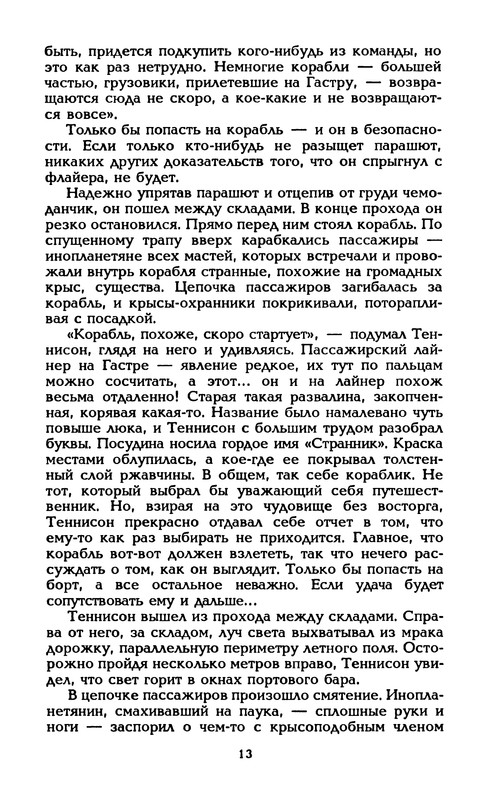 быть, придется подкупить кого-нибудь из команды, но это как раз нетрудно. Немногие корабли — большей частью, грузовики, прилетевшие на Гастру, — возвращаются сюда не скоро, а кое-какие и не возвращаются вовсе».

Только бы попасть на корабль — и он в безопасности. Если только кто-нибудь не разыщет парашют, никаких других доказательств того, что он спрыгнул с флайера, не будет.

Надежно упрятав парашют и отцепив от груди чемоданчик, он пошел между складами. В конце прохода он резко остановился. Прямо перед ним стоял корабль. По спущенному трапу вверх карабкались пассажиры — инопланетяне всех мастей, которых встречали и провожали внутрь корабля странные, похожие на громадных крыс, существа. Цепочка пассажиров загибалась за корабль, и крысы-охранники покрикивали, поторапливая с посадкой.

«Корабль, похоже, скоро стартует», — подумал Теннисон, глядя на него и удивляясь. Пассажирский лайнер на Гастре — явление редкое, их тут по пальцам можно сосчитать, а этот... он и на лайнер похож весьма отдаленно! Старая такая развалина, закопченная, корявая какая-то. Название было намалевано чуть повыше люка, и Теннисон с большим трудом разобрал буквы. Посудина носила гордое имя «Странник». Краска местами облупилась, а кое-где ее покрывал толстенный слой ржавчины. В общем, так себе кораблик. Не тот, который выбрал бы уважающий себя путешественник. Но, взирая на это чудовище без восторга, Теннисон прекрасно отдавал себе отчет в том, что ему-то как раз выбирать не приходится. Главное, что корабль вот-вот должен взлететь, так что нечего рассуждать о том, как он выглядит. Только бы попасть на борт, а все остальное неважно. Если удача будет сопутствовать ему и дальше...

Теннисон вышел из прохода между складами. Справа от него, за складом, луч света выхватывал из мрака дорожку, параллельную периметру летного поля. Осторожно пройдя несколько метров вправо, Теннисон увидел, что свет горит в окнах портового бара.

В цепочке пассажиров произошло смятение. Инопланетянин, смахивавший на паука, — сплошные руки и ноги — заспорил о чем-то с крысоподобным членом

13